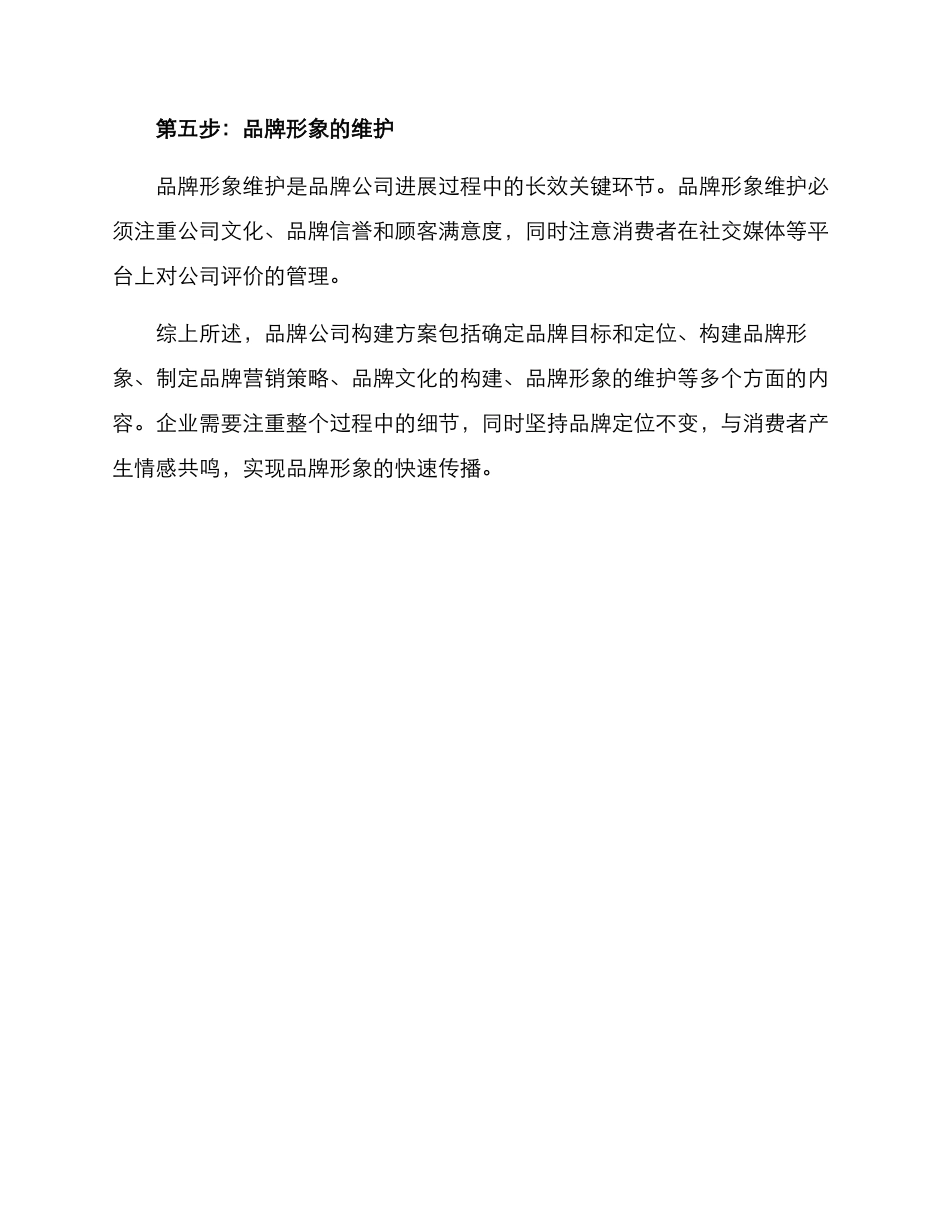 第五步：品牌形象的维护

品牌形象维护是品牌公司进展过程中的长效关键环节。品牌形象维护必须注重公司文化、品牌信誉和顾客满意度，同时注意消费者在社交媒体等平台上对公司评价的管理。

综上所述，品牌公司构建方案包括确定品牌目标和定位、构建品牌形象、制定品牌营销策略、品牌文化的构建、品牌形象的维护等多个方面的内容。企业需要注重整个过程中的细节，同时坚持品牌定位不变，与消费者产生情感共鸣，实现品牌形象的快速传播。